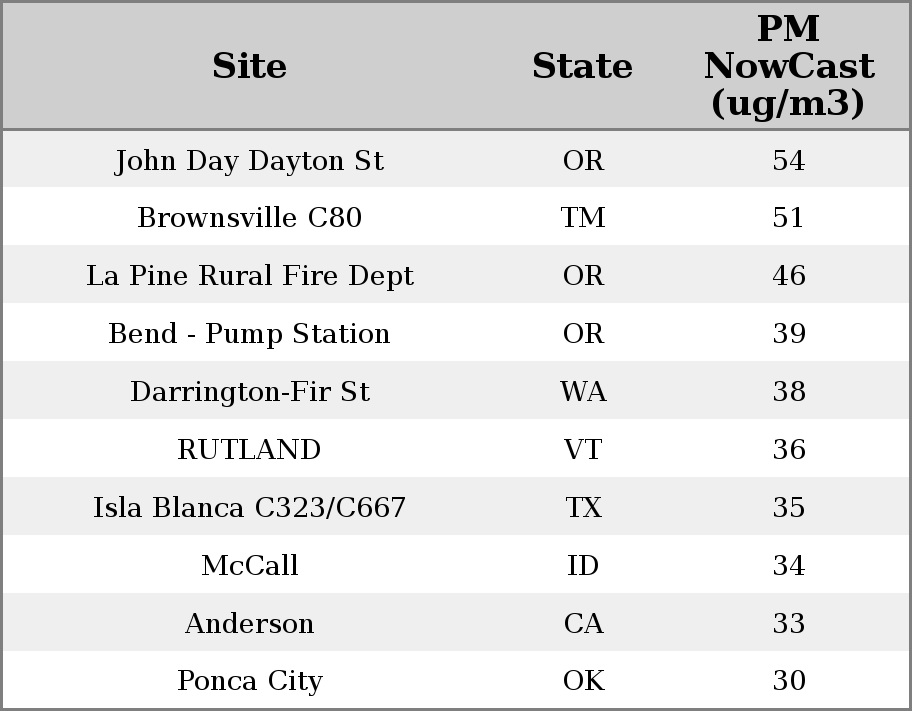 | Site | State | PM NowCast (ug/m3) |
|---|---|---|
| John Day Dayton St | OR | 54 |
| Brownsville C80 | TM | 51 |
| La Pine Rural Fire Dept | OR | 46 |
| Bend - Pump Station | OR | 39 |
| Darrington-Fir St | WA | 38 |
| RUTLAND | VT | 36 |
| Isla Blanca C323/C667 | TX | 35 |
| McCall | ID | 34 |
| Anderson | CA | 33 |
| Ponca City | OK | 30 |